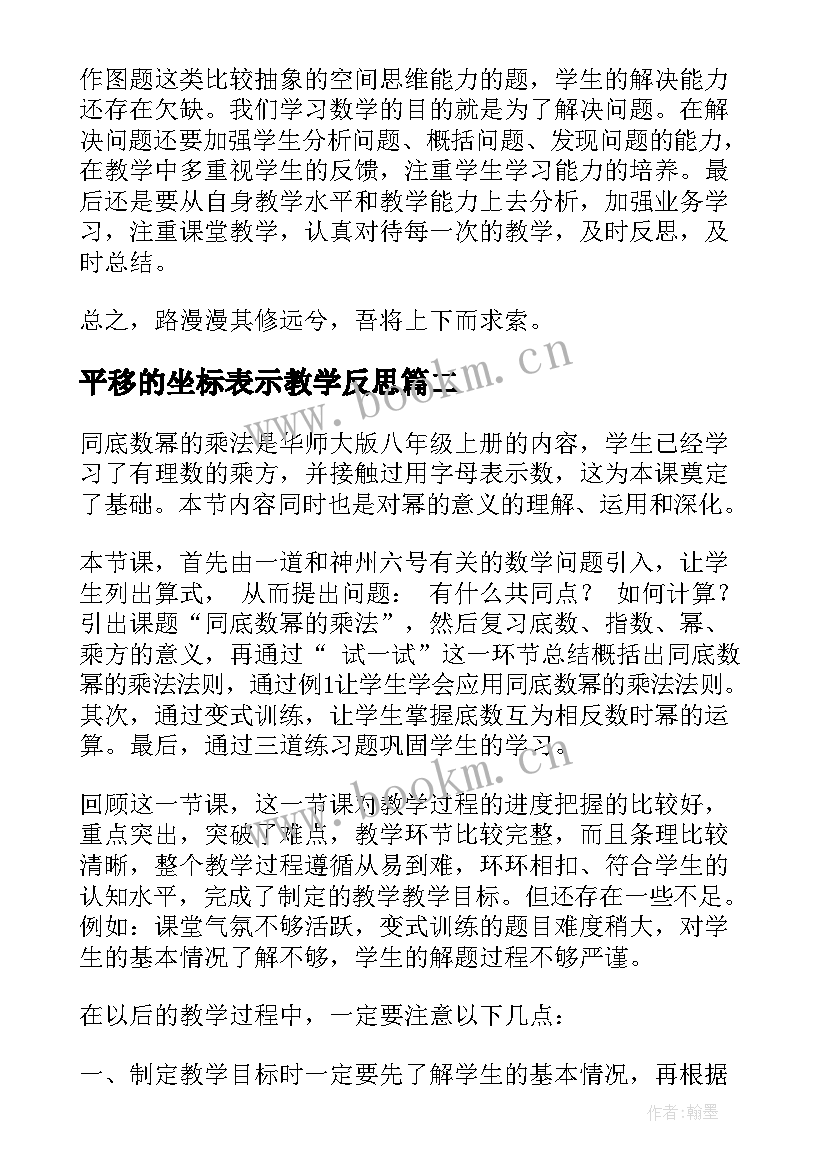 作图题这类比较抽象的空间思维能力的题，学生的解决能力还存在欠缺。我们学习数学的目的就是为了解决问题。在解决问题还要加强学生分析问题、概括问题、发现问题的能力，在教学中多重视学生的反馈，注重学生学习能力的培养。最后还是要从自身教学水平和教学能力上去分析，加强业务学习，注重课堂教学，认真对待每一次的教学，及时反思，及时总结。

总之，路漫漫其修远兮，吾将上下而求索。

平移的坐标表示教学反思篇二

同底数幂的乘法是华师大版八年级上册的内容，学生已经学习了有理数的乘方，并接触过用字母表示数，这为本课奠定了基础。本节内容同时也是对幂的意义的理解、运用和深化。

本节课，首先由一道和神州六号有关的数学问题引入，让学生列出算式， 从而提出问题： 有什么共同点？ 如何计算？引出课题“同底数幂的乘法”，然后复习底数、指数、幂、乘方的意义，再通过“ 试一试”这一环节总结概括出同底数幂的乘法法则，通过例1让学生学会应用同底数幂的乘法法则。其次，通过变式训练，让学生掌握底数互为相反数时幂的运算。最后，通过三道练习题巩固学生的学习。

回顾这一节课，这一节课对教学过程的进度把握的比较好，重点突出，突破了难点，教学环节比较完整，而且条理比较清晰，整个教学过程遵循从易到难，环环相扣、符合学生的认知水平，完成了制定的教学教学目标。但还存在一些不足。例如：课堂气氛不够活跃，变式训练的题目难度稍大，对学生的基本情况了解不够，学生的解题过程不够严谨。

在以后的教学过程中，一定要注意以下几点：

一、制定教学目标时一定要先了解学生的基本情况，再根据

www.bookm.cn
www.bookm.cn
作者：翰墨